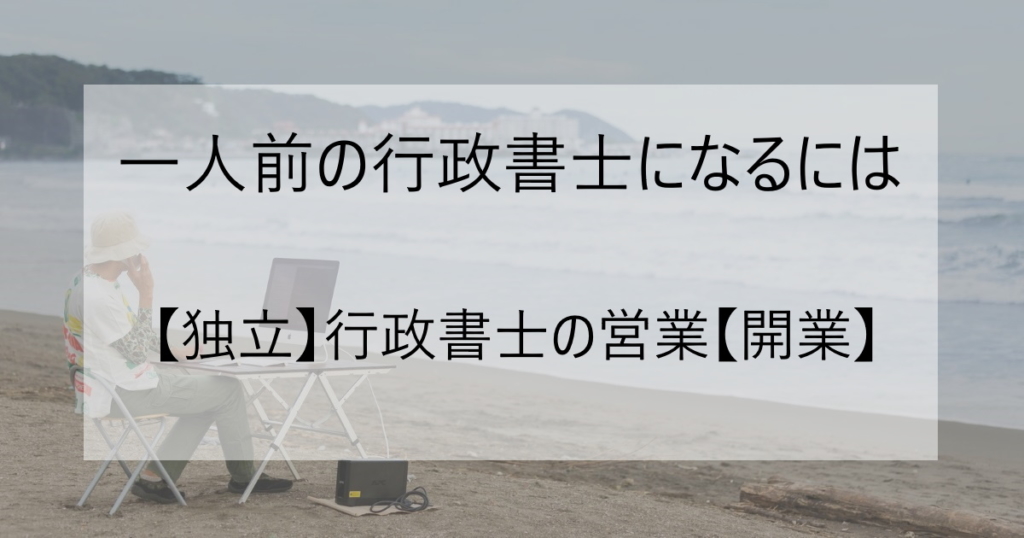 一人前の行政書士になるには

【独立】行政書士の営業【開業】